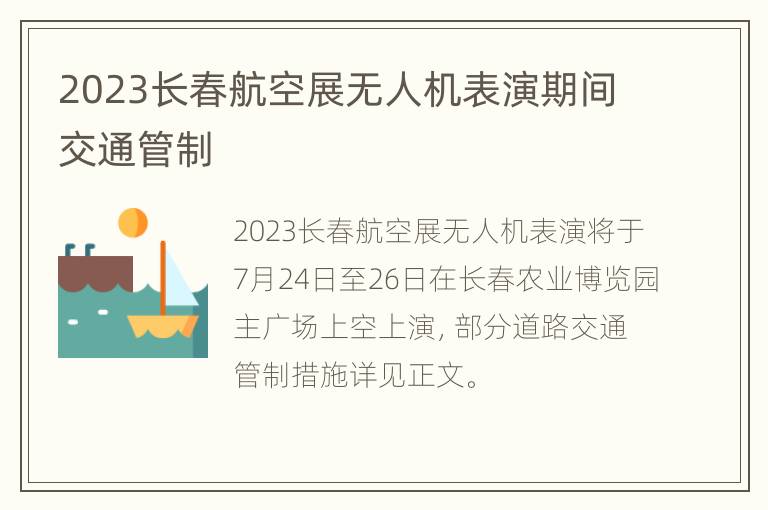 2023长春航空展无人机表演期间交通管制

2023长春航空展无人机表演将于7月24日至26日在长春农业博览园主广场上空上演, 部分道路交通管制措施详见正文。